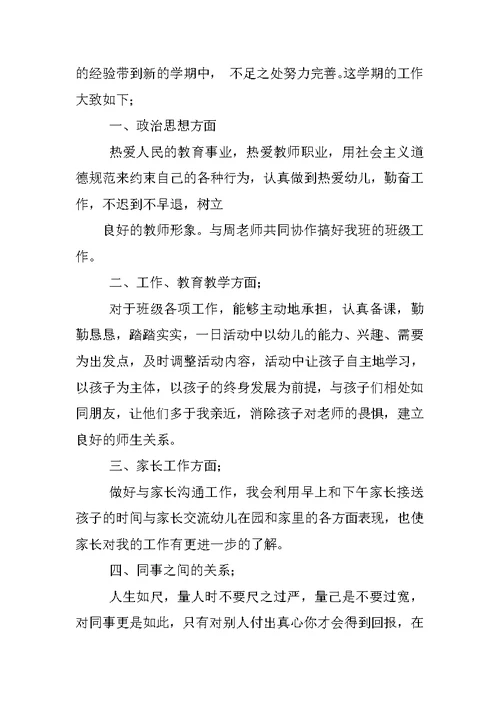 的经验带到新的学期中， 不足之处努力完善。这学期的工作大致如下；

一、政治思想方面

热爱人民的教育事业，热爱教师职业，用社会主义道德规范来约束自己的各种行为，认真做到热爱幼儿，勤奋工作，不迟到不早退，树立

良好的教师形象。与周老师共同协作搞好我班的班级工作。

二、工作、教育教学方面；

对于班级各项工作，能够主动地承担，认真备课，勤勤恳恳，踏踏实实，一日活动中以幼儿的能力、兴趣、需要为出发点，及时调整活动内容，活动中让孩子自主地学习，以孩子为主体，以孩子的终身发展为前提，与孩子们相处如同朋友，让他们多于我亲近，消除孩子对老师的畏惧，建立良好的师生关系。

三、家长工作方面；

做好与家长沟通工作，我会利用早上和下午家长接送孩子的时间与家长交流幼儿在园和家里的各方面表现，也使家长对我的工作有更进一步的了解。

四、同事之间的关系；

人生如尺，量人时不要尺之过严，量己是不要过宽，对同事更是如此，只有对别人付出真心你才会得到回报，在